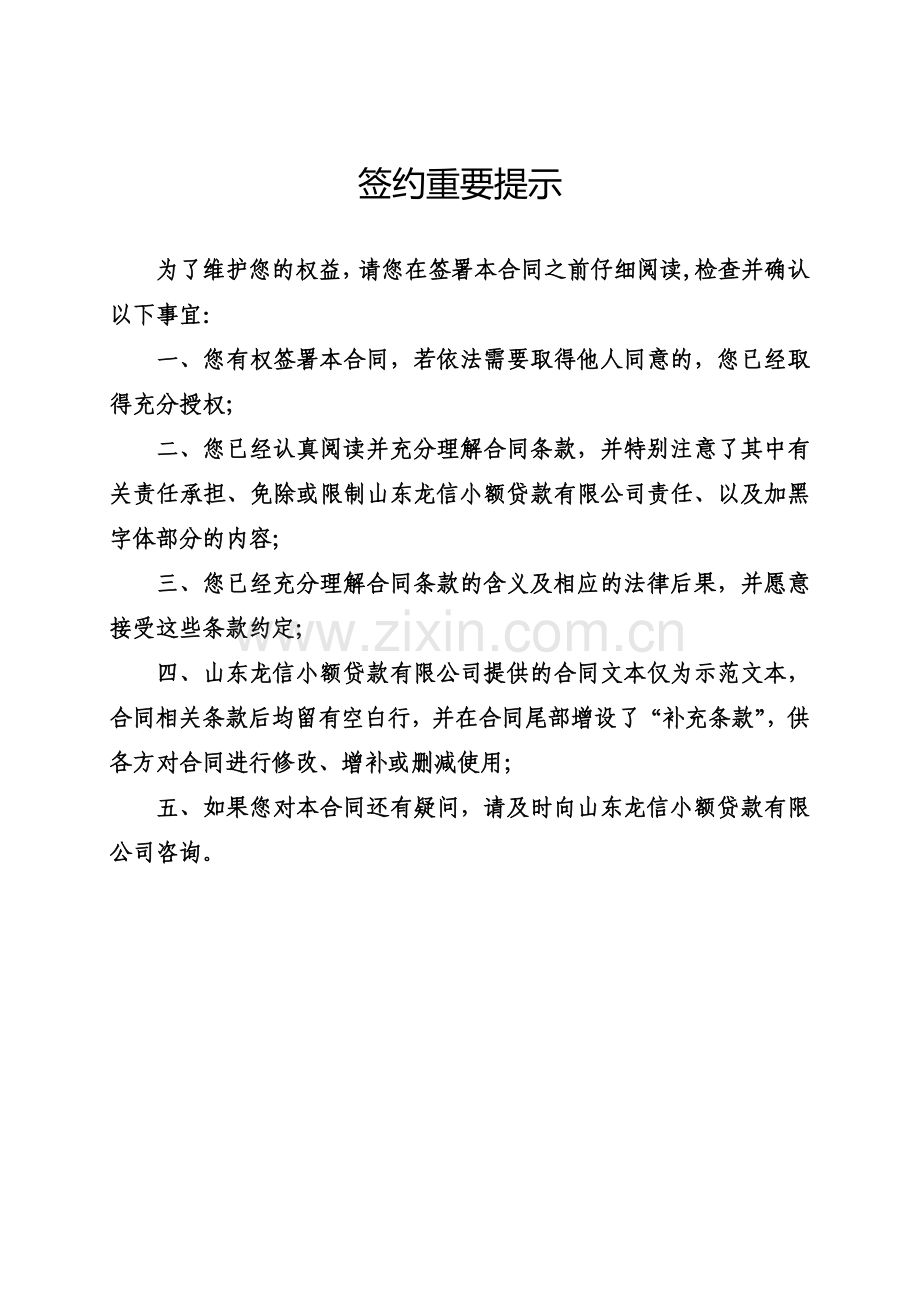 签约重要提示

为了维护您的权益，请您在签署本合同之前仔细阅读，检查并确认以下事宜：

一、您有权签署本合同，若依法需要取得他人同意的，您已经取得充分授权；

二、您已经认真阅读并充分理解合同条款，并特别注意了其中有关责任承担、免除或限制山东龙信小额贷款有限公司责任、以及加黑字体部分的内容；

三、您已经充分理解合同条款的含义及相应的法律后果，并愿意接受这些条款约定；

www.zixin.com.cn

四、山东龙信小额贷款有限公司提供的合同文本仅为示范文本，合同相关条款后均留有空白行，并在合同尾部增设了“补充条款”，供各方对合同进行修改、增补或删减使用；

五、如果您对本合同还有疑问，请及时向山东龙信小额贷款有限公司咨询。